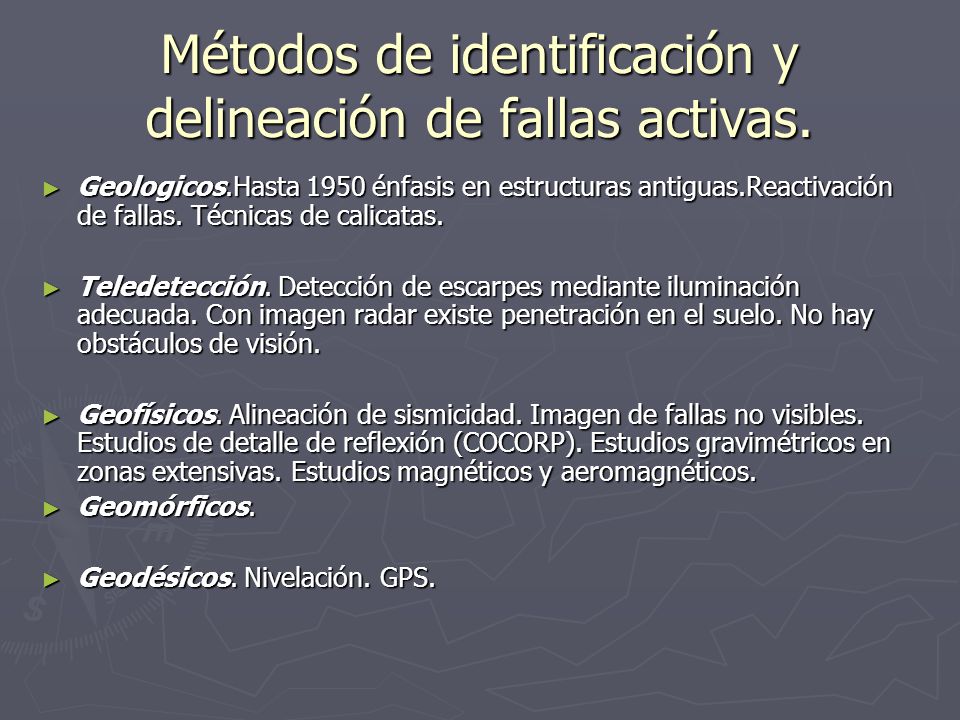 Métodos de identificación y delineación de fallas activas.

► Geologicos.Hasta 1950 énfasis en estructuras antiguas.Reactivación de fallas. Técnicas de calicatas.

► Teledetección. Detección de escarpes mediante iluminación adecuada. Con imagen radar existe penetración en el suelo. No hay obstáculos de visión.

► Geofísicos. Alineación de sismicidad. Imagen de fallas no visibles. Estudios de detalle de reflexión (COCORP). Estudios gravimétricos en zonas extensivas. Estudios magnéticos y aeromagnéticos.

► Geomórficos.

► Geodésicos. Nivelación. GPS.